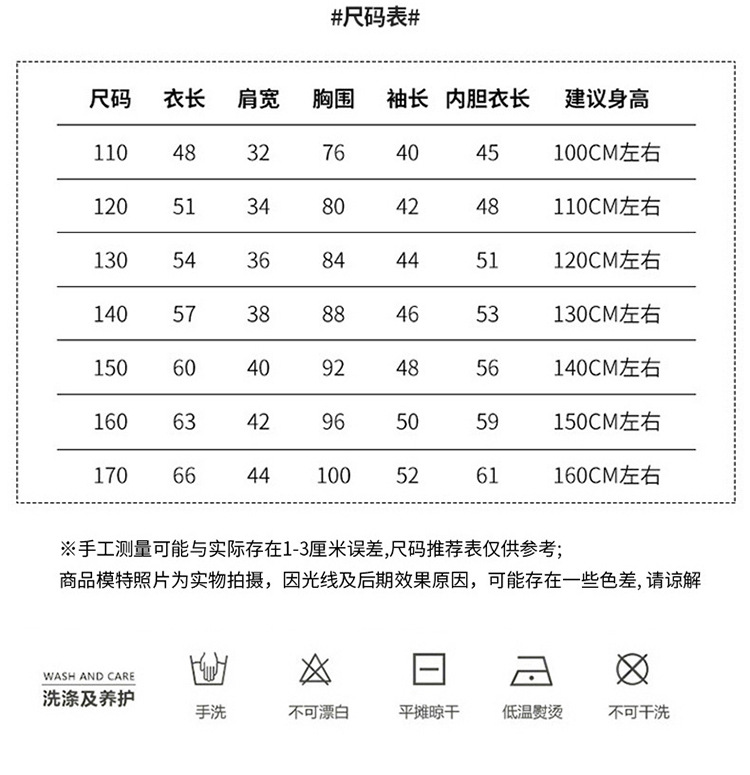 #尺码表#

| 尺码 | 衣长 | 肩宽 | 胸围 | 袖长 | 内胆衣长 | 建议身高 |
|---|---|---|---|---|---|---|
| 110 | 48 | 32 | 76 | 40 | 45 | 100CM左右 |
| 120 | 51 | 34 | 80 | 42 | 48 | 110CM左右 |
| 130 | 54 | 36 | 84 | 44 | 51 | 120CM左右 |
| 140 | 57 | 38 | 88 | 46 | 53 | 130CM左右 |
| 150 | 60 | 40 | 92 | 48 | 56 | 140CM左右 |
| 160 | 63 | 42 | 96 | 50 | 59 | 150CM左右 |
| 170 | 66 | 44 | 100 | 52 | 61 | 160CM左右 |

※手工测量可能与实际存在1-3厘米误差,尺码推荐表仅供参考;
商品模特照片为实物拍摄，因光线及后期效果原因，可能存在一些色差, 请谅解

WASH AND CARE
洗涤及养护

手洗 不可漂白 平摊晾干 低温熨烫 不可干洗